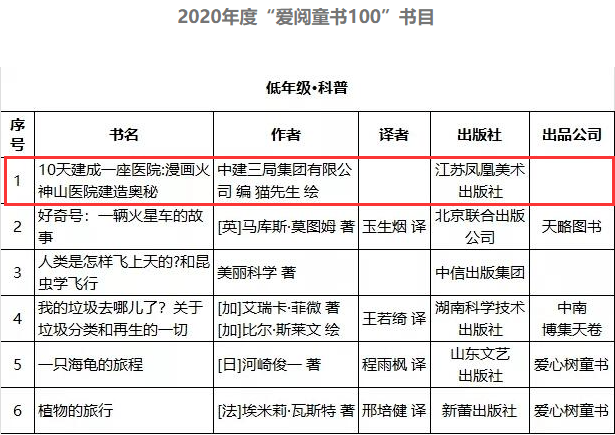 2020年度“爱阅童书100”书目

低年级•科普

| 序号 | 书名 | 作者 | 译者 | 出版社 | 出品公司 |
|---|---|---|---|---|---|
| 1 | 10天建成一座医院:漫画火神山医院建造奥秘 | 中建三局集团有限公司 编 猫先生 绘 | | 江苏凤凰美术出版社 | |
| 2 | 好奇号：一辆火星车的故事 | [英]马库斯·莫图姆 著 | 玉生烟 译 | 北京联合出版公司 | 天略图书 |
| 3 | 人类是怎样飞上天的?和昆虫学飞行 | 美丽科学 著 | | 中信出版集团 | |
| 4 | 我的垃圾去哪儿了？关于垃圾分类和再生的一切 | [加]艾瑞卡·菲微 著 [加]比尔·斯莱文 绘 | 王若绮 译 | 湖南科学技术出版社 | 中南博集天卷 |
| 5 | 一只海龟的旅程 | [日]河崎俊一 著 | 程雨枫 译 | 山东文艺出版社 | 爱心树童书 |
| 6 | 植物的旅行 | [法]埃米莉·瓦斯特 著 | 邢培健 译 | 新蕾出版社 | 爱心树童书 |